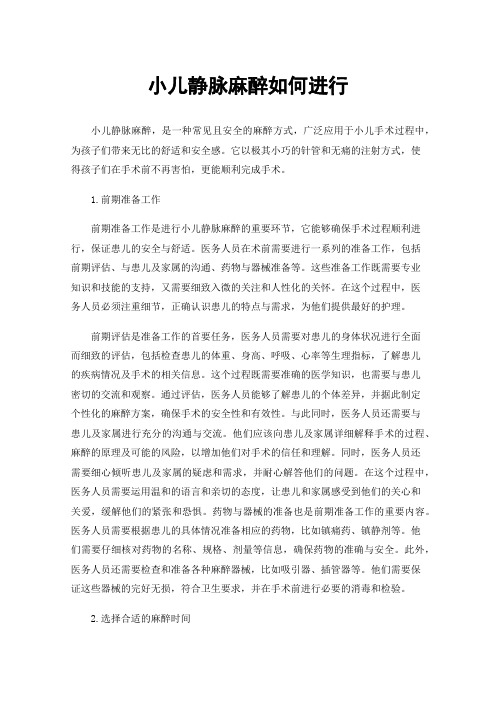 小儿静脉麻醉如何进行

小儿静脉麻醉，是一种常见且安全的麻醉方式，广泛应用于小儿手术过程中，为孩子们带来无比的舒适和安全感。它以极其小巧的针管和无痛的注射方式，使得孩子们在手术前不再害怕，更能顺利完成手术。

1. 前期准备工作

前期准备工作是进行小儿静脉麻醉的重要环节，它能够确保手术过程顺利进行，保证患儿的安全与舒适。医务人员在术前需要进行一系列的准备工作，包括前期评估、与患儿及家属的沟通、药物与器械准备等。这些准备工作既需要专业知识和技能的支持，又需要细致入微的关注和人性化的关怀。在这个过程中，医务人员必须注重细节，正确认识患儿的特点与需求，为他们提供最好的护理。

前期评估是准备工作的首要任务，医务人员需要对患儿的身体状况进行全面而细致的评估，包括检查患儿的体重、身高、呼吸、心率等生理指标，了解患儿的疾病情况及手术的相关信息。这个过程既需要准确的医学知识，也需要与患儿密切的交流和观察。通过评估，医务人员能够了解患儿的个体差异，并据此制定个性化的麻醉方案，确保手术的安全性和有效性。与此同时，医务人员还需要与患儿及家属进行充分的沟通与交流。他们应该向患儿及家属详细解释手术的过程、麻醉的原理及可能的风险，以增加他们对手术的信任和理解。同时，医务人员还需要细心倾听患儿及家属的疑虑和需求，并耐心解答他们的问题。在这个过程中，医务人员需要运用温和的语言和亲切的态度，让患儿和家属感受到他们的关心和关爱，缓解他们的紧张和恐惧。药物与器械的准备也是前期准备工作的重要内容。医务人员需要根据患儿的具体情况准备相应的药物，比如镇痛药、镇静剂等。他们需要仔细核对药物的名称、规格、剂量等信息，确保药物的准确与安全。此外，医务人员还需要检查和准备各种麻醉器械，比如吸引器、插管器等。他们需要保证这些器械的完好无损，符合卫生要求，并在手术前进行必要的消毒和检验。

2. 选择合适的麻醉时间